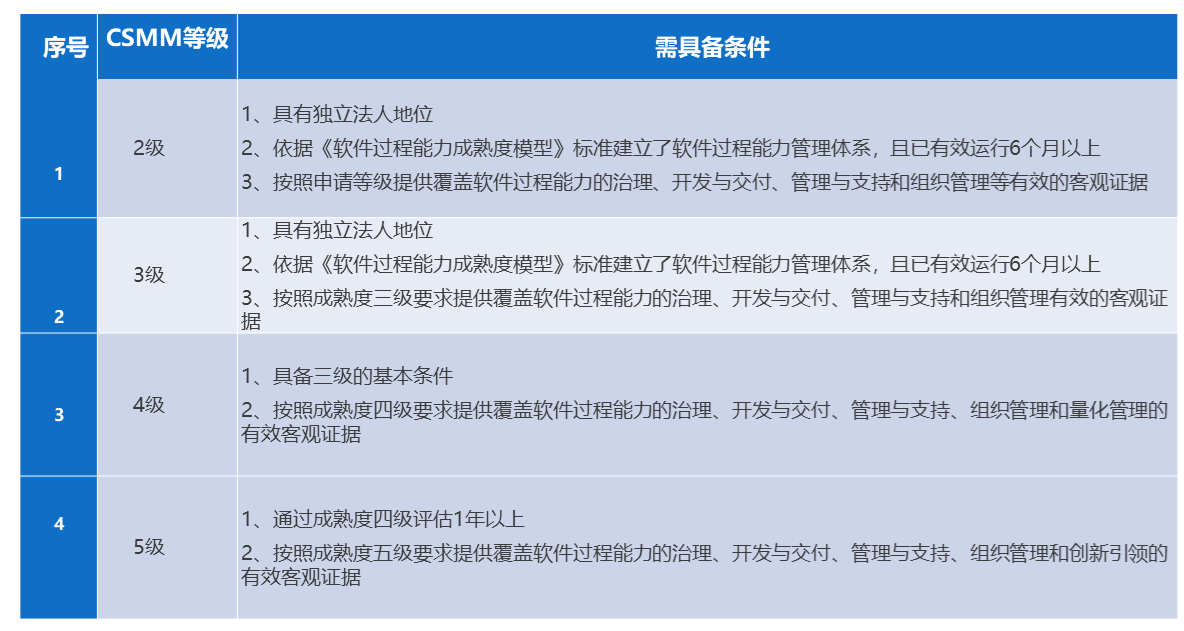 | 序号 | CSMM等级 | 需具备条件 |
|---|---|---|
| 1 | 2级 | 1、具有独立法人地位<br>2、依据《软件过程能力成熟度模型》标准建立了软件过程能力管理体系，且已有效运行6个月以上<br>3、按照申请等级提供覆盖软件过程能力的治理、开发与交付、管理与支持和组织管理等有效的客观证据 |
| 2 | 3级 | 1、具有独立法人地位<br>2、依据《软件过程能力成熟度模型》标准建立了软件过程能力管理体系，且已有效运行6个月以上<br>3、按照成熟度三级要求提供覆盖软件过程能力的治理、开发与交付、管理与支持和组织管理有效的客观证据 |
| 3 | 4级 | 1、具备三级的基本条件<br>2、按照成熟度四级要求提供覆盖软件过程能力的治理、开发与交付、管理与支持、组织管理和量化管理的有效客观证据 |
| 4 | 5级 | 1、通过成熟度四级评估1年以上<br>2、按照成熟度五级要求提供覆盖软件过程能力的治理、开发与交付、管理与支持、组织管理和创新引领的有效客观证据 |